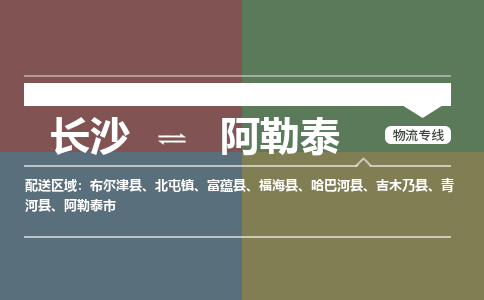 长沙 ⇌ 阿勒泰

物流专线

配送区域：布尔津县、北屯镇、富蕴县、福海县、哈巴河县、吉木乃县、青河县、阿勒泰市